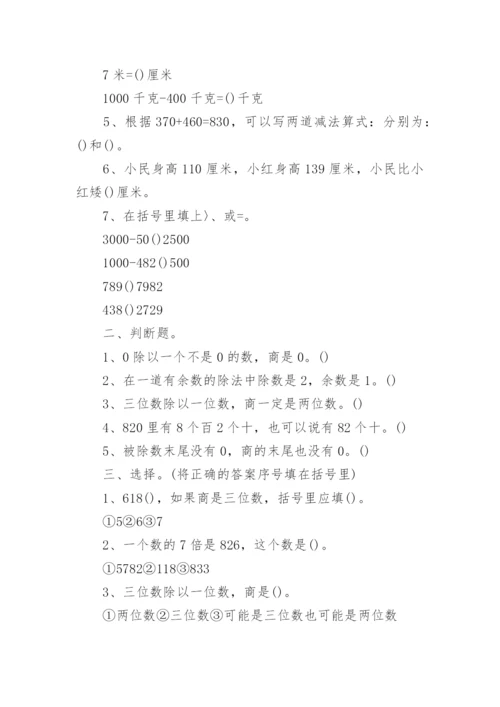 7 米=()厘米

1000 千克-400 千克=()千克

5、根据 370+460=830，可以写两道减法算式：分别为：()和()。

6、小民身高 110 厘米，小红身高 139 厘米，小民比小红矮()厘米。

7、在括号里填上〉、或=。

3000-50()2500

1000-482()500

789()7982

438()2729

二、判断题。

1、0 除以一个不是 0 的数，商是 0。()

2、在一道有余数的除法中除数是 2，余数是 1。()

3、三位数除以一位数，商一定是两位数。()

4、820 里有 8 个百 2 个十，也可以说有 82 个十。()

5、被除数末尾没有 0，商的末尾也没有 0。()

三、选择。(将正确的答案序号填在括号里)

1、618()，如果商是三位数，括号里应填()。

①5②6③7

2、一个数的 7 倍是 826，这个数是()。

①5782②118③833

3、三位数除以一位数，商是()。

①两位数②三位数③可能是三位数也可能是两位数